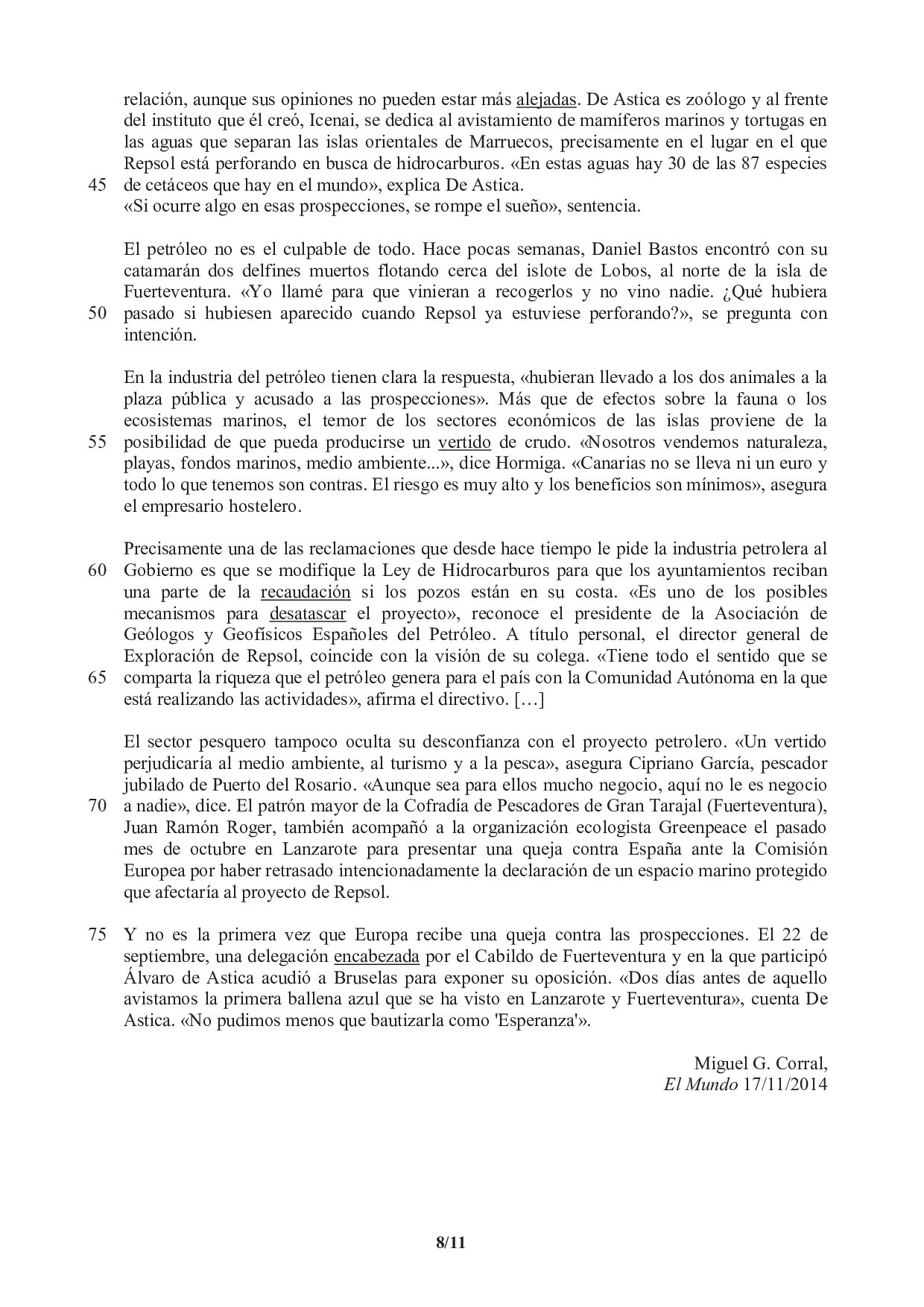 relación, aunque sus opiniones no pueden estar más alejadas. De Astica es zoólogo y al frente del instituto que él creó, Icenai, se dedica al avistamiento de mamíferos marinos y tortugas en las aguas que separan las islas orientales de Marruecos, precisamente en el lugar en el que Repsol está perforando en busca de hidrocarburos. «En estas aguas hay 30 de las 87 especies
45 de cetáceos que hay en el mundo», explica De Astica.
«Si ocurre algo en esas prospecciones, se rompe el sueño», sentencia.

El petróleo no es el culpable de todo. Hace pocas semanas, Daniel Bastos encontró con su catamarán dos delfines muertos flotando cerca del islote de Lobos, al norte de la isla de Fuerteventura. «Yo llamé para que vinieran a recogerlos y no vino nadie. ¿Qué hubiera
50 pasado si hubiesen aparecido cuando Repsol ya estuviese perforando?», se pregunta con intención.

En la industria del petróleo tienen clara la respuesta, «hubieran llevado a los dos animales a la plaza pública y acusado a las prospecciones». Más que de efectos sobre la fauna o los ecosistemas marinos, el temor de los sectores económicos de las islas proviene de la
55 posibilidad de que pueda producirse un vertido de crudo. «Nosotros vendemos naturaleza, playas, fondos marinos, medio ambiente...», dice Hormiga. «Canarias no se lleva ni un euro y todo lo que tenemos son contras. El riesgo es muy alto y los beneficios son mínimos», asegura el empresario hostelero.

Precisamente una de las reclamaciones que desde hace tiempo le pide la industria petrolera al
60 Gobierno es que se modifique la Ley de Hidrocarburos para que los ayuntamientos reciban una parte de la recaudación si los pozos están en su costa. «Es uno de los posibles mecanismos para desatascar el proyecto», reconoce el presidente de la Asociación de Geólogos y Geofísicos Españoles del Petróleo. A título personal, el director general de Exploración de Repsol, coincide con la visión de su colega. «Tiene todo el sentido que se
65 comparta la riqueza que el petróleo genera para el país con la Comunidad Autónoma en la que está realizando las actividades», afirma el directivo. […]

El sector pesquero tampoco oculta su desconfianza con el proyecto petrolero. «Un vertido perjudicaría al medio ambiente, al turismo y a la pesca», asegura Cipriano García, pescador jubilado de Puerto del Rosario. «Aunque sea para ellos mucho negocio, aquí no le es negocio
70 a nadie», dice. El patrón mayor de la Cofradía de Pescadores de Gran Tarajal (Fuerteventura), Juan Ramón Roger, también acompañó a la organización ecologista Greenpeace el pasado mes de octubre en Lanzarote para presentar una queja contra España ante la Comisión Europea por haber retrasado intencionadamente la declaración de un espacio marino protegido que afectaría al proyecto de Repsol.

75 Y no es la primera vez que Europa recibe una queja contra las prospecciones. El 22 de septiembre, una delegación encabezada por el Cabildo de Fuerteventura y en la que participó Álvaro de Astica acudió a Bruselas para exponer su oposición. «Dos días antes de aquello avistamos la primera ballena azul que se ha visto en Lanzarote y Fuerteventura», cuenta De Astica. «No pudimos menos que bautizarla como 'Esperanza'».

Miguel G. Corral,
El Mundo 17/11/2014

8/11